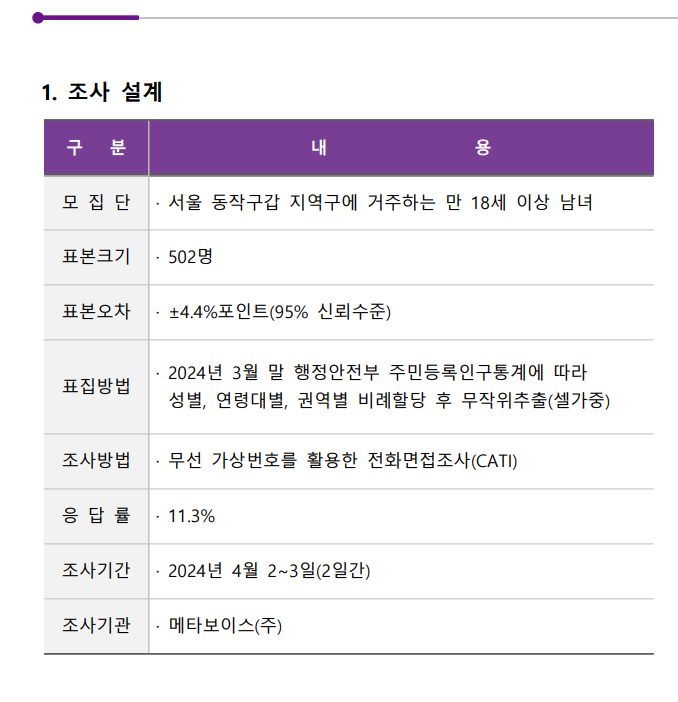 1. 조사 설계

| 구 분 | 내 용 |
|---|---|
| 모 집 단 | · 서울 동작구갑 지역구에 거주하는 만 18세 이상 남녀 |
| 표본크기 | · 502명 |
| 표본오차 | · ±4.4%포인트(95% 신뢰수준) |
| 표집방법 | · 2024년 3월 말 행정안전부 주민등록인구통계에 따라 성별, 연령대별, 권역별 비례할당 후 무작위추출(셀가중) |
| 조사방법 | · 무선 가상번호를 활용한 전화면접조사(CATI) |
| 응 답 률 | · 11.3% |
| 조사기간 | · 2024년 4월 2~3일(2일간) |
| 조사기관 | · 메타보이스(주) |